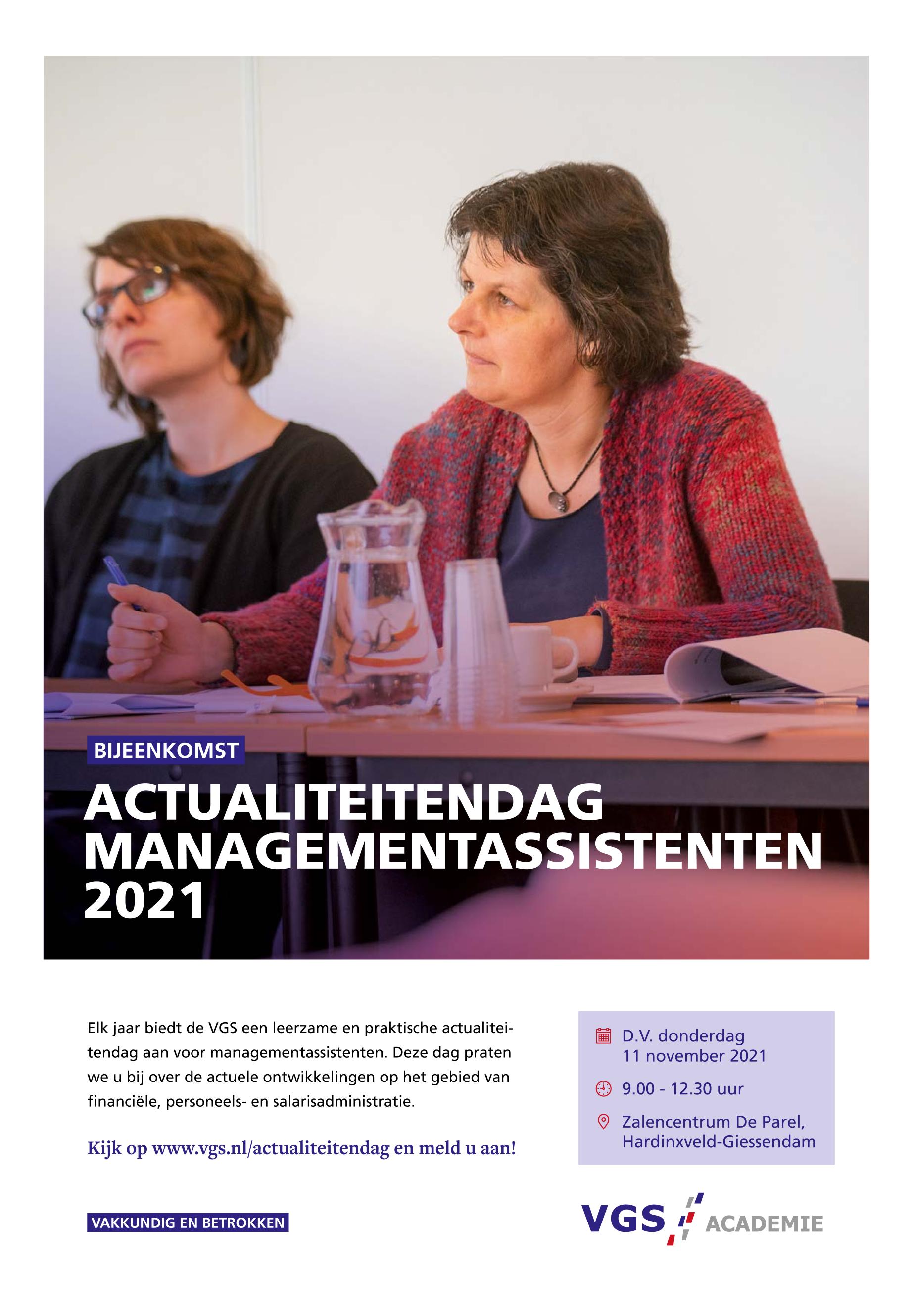 BIJEENKOMST

ACTUALITEITENDAG MANAGEMENTASSISTENTEN 2021

Elk jaar biedt de VGS een leerzame en praktische actualiteitendag aan voor managementassistenten. Deze dag praten we u bij over de actuele ontwikkelingen op het gebied van financiële, personeels- en salarisadministratie.

Kijk op www.vgs.nl/actualiteitendag en meld u aan!

D.V. donderdag 11 november 2021

9.00 - 12.30 uur

Zalencentrum De Parel, Hardinxveld-Giessendam

VAKKUNDIG EN BETROKKEN

VGS ACADEMIE